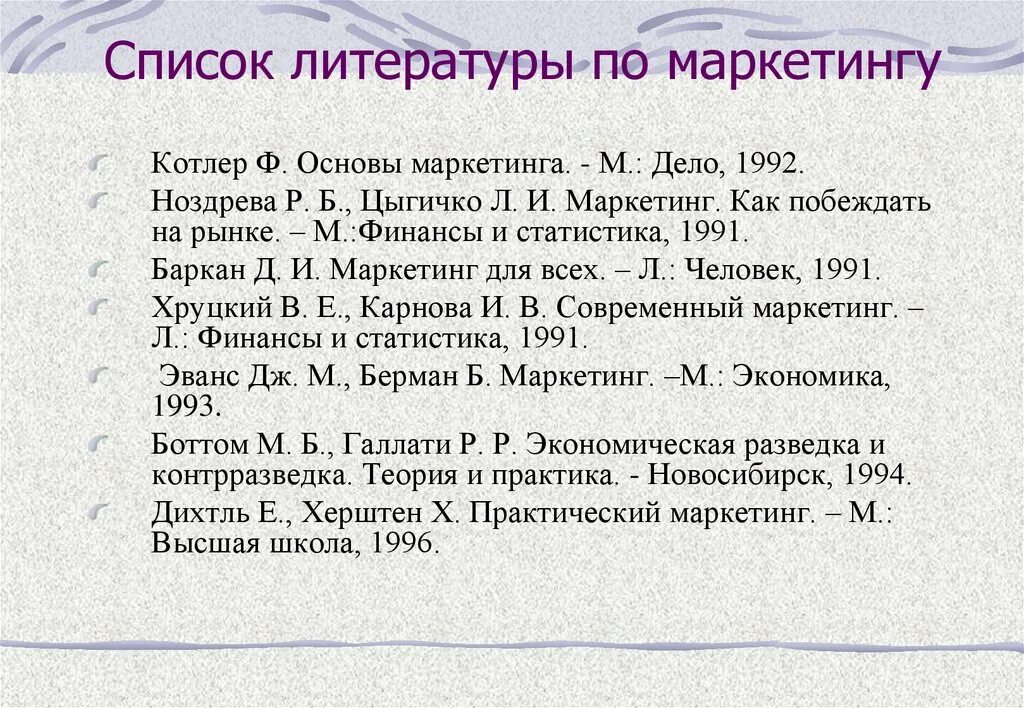 Список литературы по маркетингу

Котлер Ф. Основы маркетинга. - М.: Дело, 1992.

Ноздрева Р. Б., Цыгичко Л. И. Маркетинг. Как побеждать на рынке. – М.:Финансы и статистика, 1991.

Баркан Д. И. Маркетинг для всех. – Л.: Человек, 1991.

Хруцкий В. Е., Карнова И. В. Современный маркетинг. – Л.: Финансы и статистика, 1991.

Эванс Дж. М., Берман Б. Маркетинг. –М.: Экономика, 1993.

Боттом М. Б., Галлати Р. Р. Экономическая разведка и контрразведка. Теория и практика. - Новосибирск, 1994.

Дихтль Е., Херштен Х. Практический маркетинг. – М.: Высшая школа, 1996.